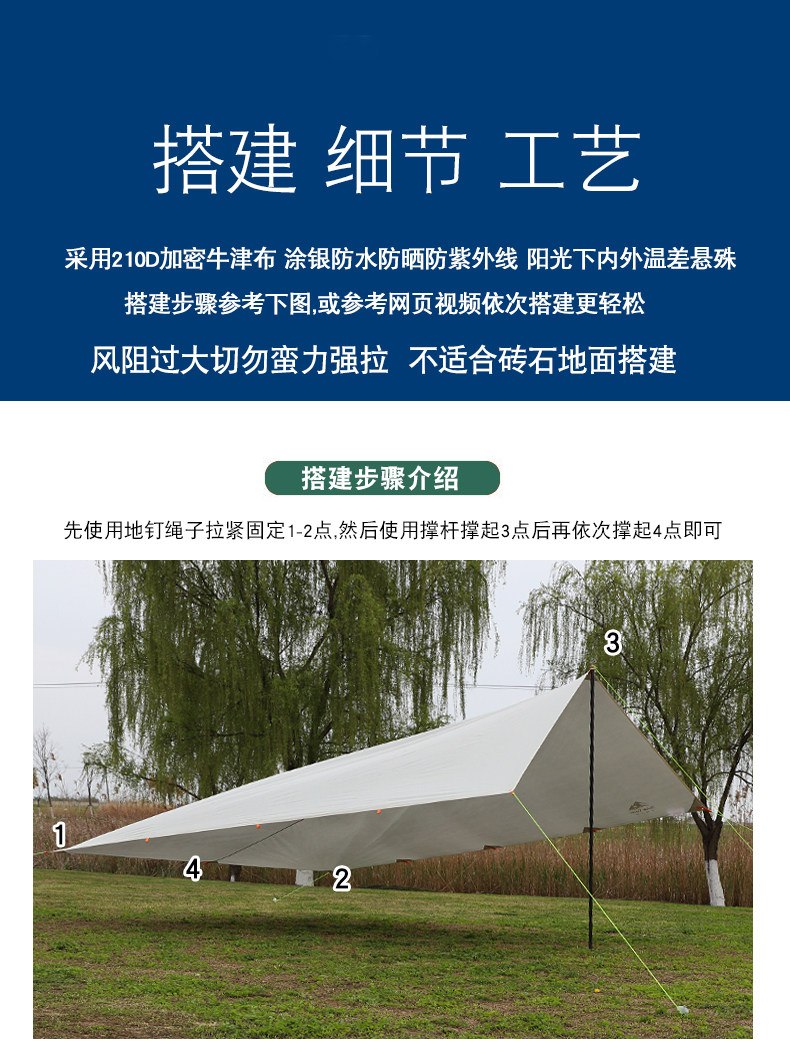 搭建 细节 工艺

采用210D加密牛津布 涂银防水防晒防紫外线 阳光下内外温差悬殊

搭建步骤参考下图,或参考网页视频依次搭建更轻松

风阻过大切勿蛮力强拉 不适合砖石地面搭建

搭建步骤介绍

先使用地钉绳子拉紧固定1-2点,然后使用撑杆撑起3点后再依次撑起4点即可

3

1

4

2